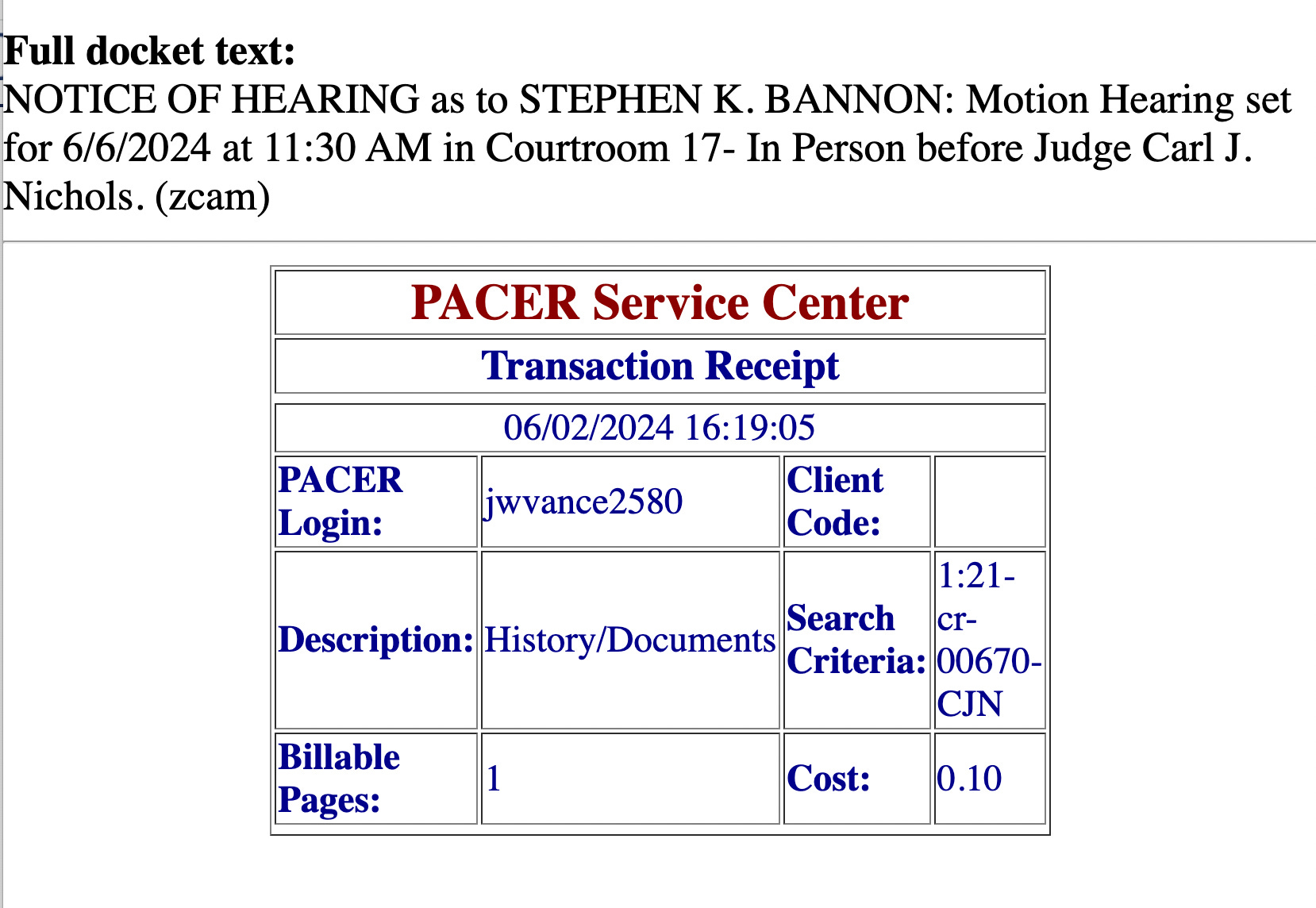 **Full docket text:**
NOTICE OF HEARING as to STEPHEN K. BANNON: Motion Hearing set for 6/6/2024 at 11:30 AM in Courtroom 17- In Person before Judge Carl J. Nichols. (zcam)

PACER Service Center

Transaction Receipt

06/02/2024 16:19:05

| PACER Login: | jwvance2580 | Client Code: | |
|---|---|---|---|
| Description: | History/Documents | Search Criteria: | 1:21-cr-00670-CJN |
| Billable Pages: | 1 | Cost: | 0.10 |